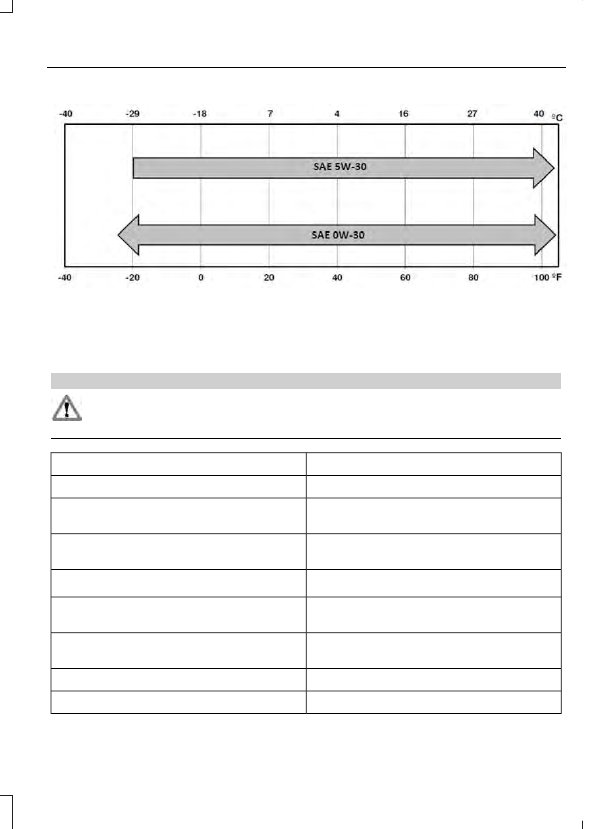 -40 -29 -18 7 4 16 27 40 °C

SAE 5W-30

SAE 0W-30

-40 -20 0 20 40 60 80 100 °F